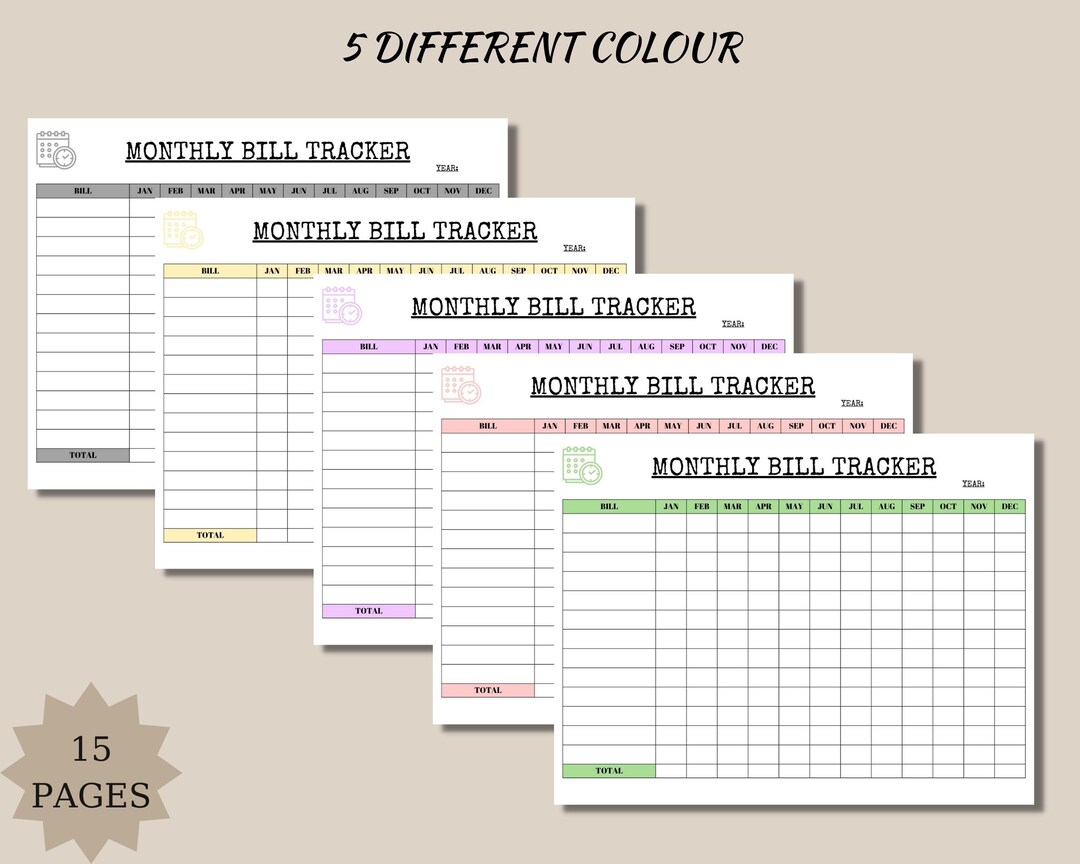 5 DIFFERENT COLOUR

MONTHLY BILL TRACKER
YEAR:

| BILL | JAN | FEB | MAR | APR | MAY | JUN | JUL | AUG | SEP | OCT | NOV | DEC |
|---|---|---|---|---|---|---|---|---|---|---|---|---|
| TOTAL | | | | | | | | | | | | |

MONTHLY BILL TRACKER
YEAR:

| BILL | JAN | FEB | MAR | APR | MAY | JUN | JUL | AUG | SEP | OCT | NOV | DEC |
|---|---|---|---|---|---|---|---|---|---|---|---|---|
| TOTAL | | | | | | | | | | | | |

MONTHLY BILL TRACKER
YEAR:

| BILL | JAN | FEB | MAR | APR | MAY | JUN | JUL | AUG | SEP | OCT | NOV | DEC |
|---|---|---|---|---|---|---|---|---|---|---|---|---|
| TOTAL | | | | | | | | | | | | |

MONTHLY BILL TRACKER
YEAR:

| BILL | JAN | FEB | MAR | APR | MAY | JUN | JUL | AUG | SEP | OCT | NOV | DEC |
|---|---|---|---|---|---|---|---|---|---|---|---|---|
| TOTAL | | | | | | | | | | | | |

MONTHLY BILL TRACKER
YEAR:

| BILL | JAN | FEB | MAR | APR | MAY | JUN | JUL | AUG | SEP | OCT | NOV | DEC |
|---|---|---|---|---|---|---|---|---|---|---|---|---|
| TOTAL | | | | | | | | | | | | |

15 PAGES